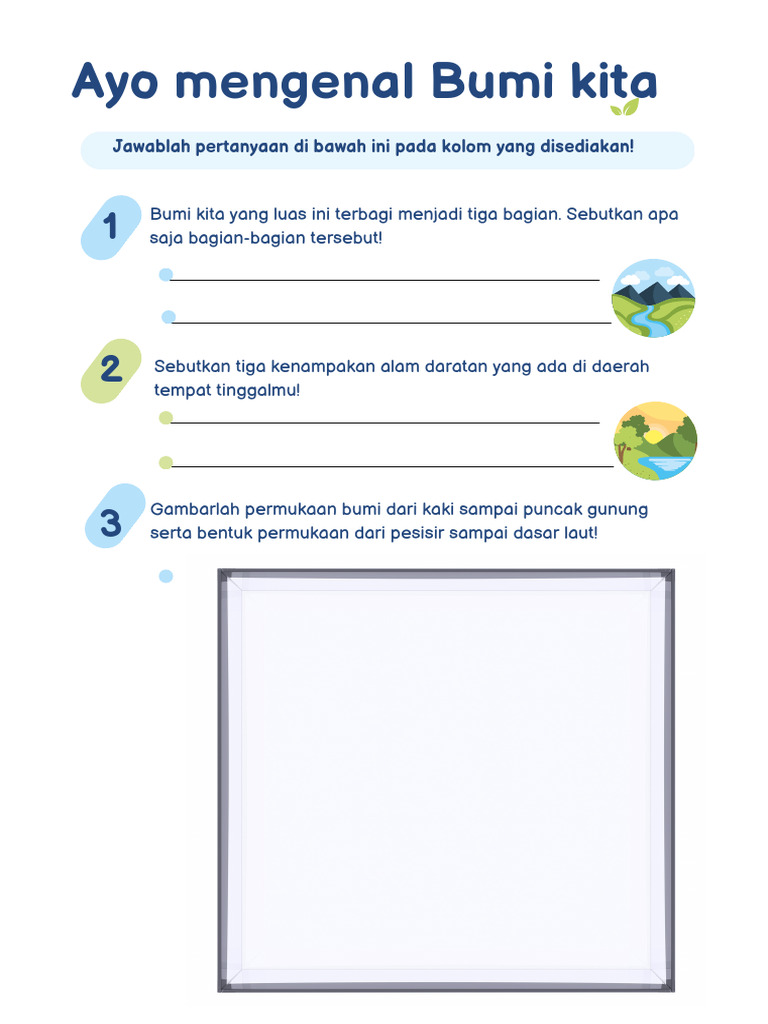 Ayo mengenal Bumi kita

Jawablah pertanyaan di bawah ini pada kolom yang disediakan!

1

Bumi kita yang luas ini terbagi menjadi tiga bagian. Sebutkan apa saja bagian-bagian tersebut!

2

Sebutkan tiga kenampakan alam daratan yang ada di daerah tempat tinggalmu!

3

Gambarlah permukaan bumi dari kaki sampai puncak gunung serta bentuk permukaan dari pesisir sampai dasar laut!